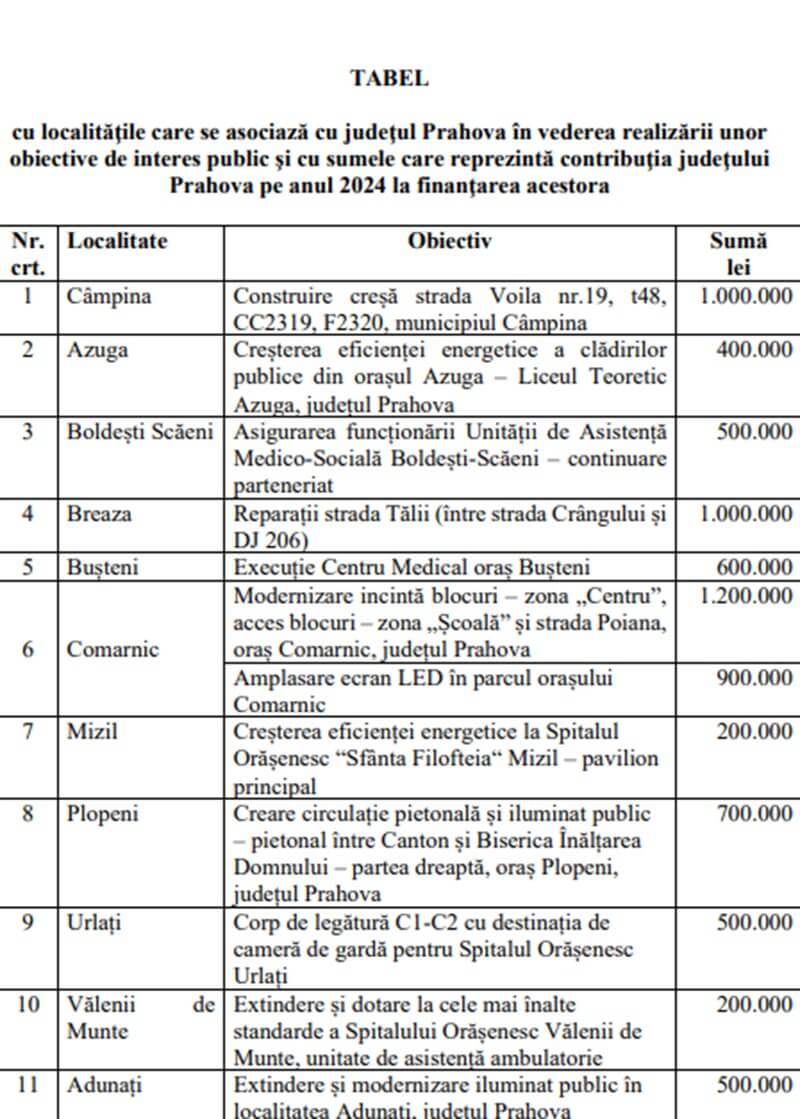 TABEL

cu localitățile care se asociază cu județul Prahova în vederea realizării unor obiective de interes public și cu sumele care reprezintă contribuția județului Prahova pe anul 2024 la finanțarea acestora

| Nr. crt. | Localitate | Obiectiv | Sumă lei |
|---|---|---|---|
| 1 | Câmpina | Construire creșă strada Voila nr.19, t48, CC2319, F2320, municipiul Câmpina | 1.000.000 |
| 2 | Azuga | Creșterea eficienței energetice a clădirilor publice din orașul Azuga – Liceul Teoretic Azuga, județul Prahova | 400.000 |
| 3 | Boldești Scăeni | Asigurarea funcționării Unității de Asistență Medico-Socială Boldești-Scăeni – continuare parteneriat | 500.000 |
| 4 | Breaza | Reparații strada Tălii (între strada Crângului și DJ 206) | 1.000.000 |
| 5 | Bușteni | Execuție Centru Medical oraș Bușteni | 600.000 |
| 6 | Comarnic | Modernizare incintă blocuri – zona „Centru", acces blocuri – zona „Școală" și strada Poiana, oraș Comarnic, județul Prahova | 1.200.000 |
|  |  | Amplasare ecran LED în parcul orașului Comarnic | 900.000 |
| 7 | Mizil | Creșterea eficienței energetice la Spitalul Orășenesc "Sfânta Filofteia" Mizil – pavilion principal | 200.000 |
| 8 | Plopeni | Creare circulație pietonală și iluminat public – pietonal între Canton și Biserica Înălțarea Domnului – partea dreaptă, oraș Plopeni, județul Prahova | 700.000 |
| 9 | Urlați | Corp de legătură C1-C2 cu destinația de cameră de gardă pentru Spitalul Orășenesc Urlați | 500.000 |
| 10 | Vălenii de Munte | Extindere și dotare la cele mai înalte standarde a Spitalului Orășenesc Vălenii de Munte, unitate de asistență ambulatorie | 200.000 |
| 11 | Adunați | Extindere și modernizare iluminat public în localitatea Adunați, județul Prahova | 500.000 |